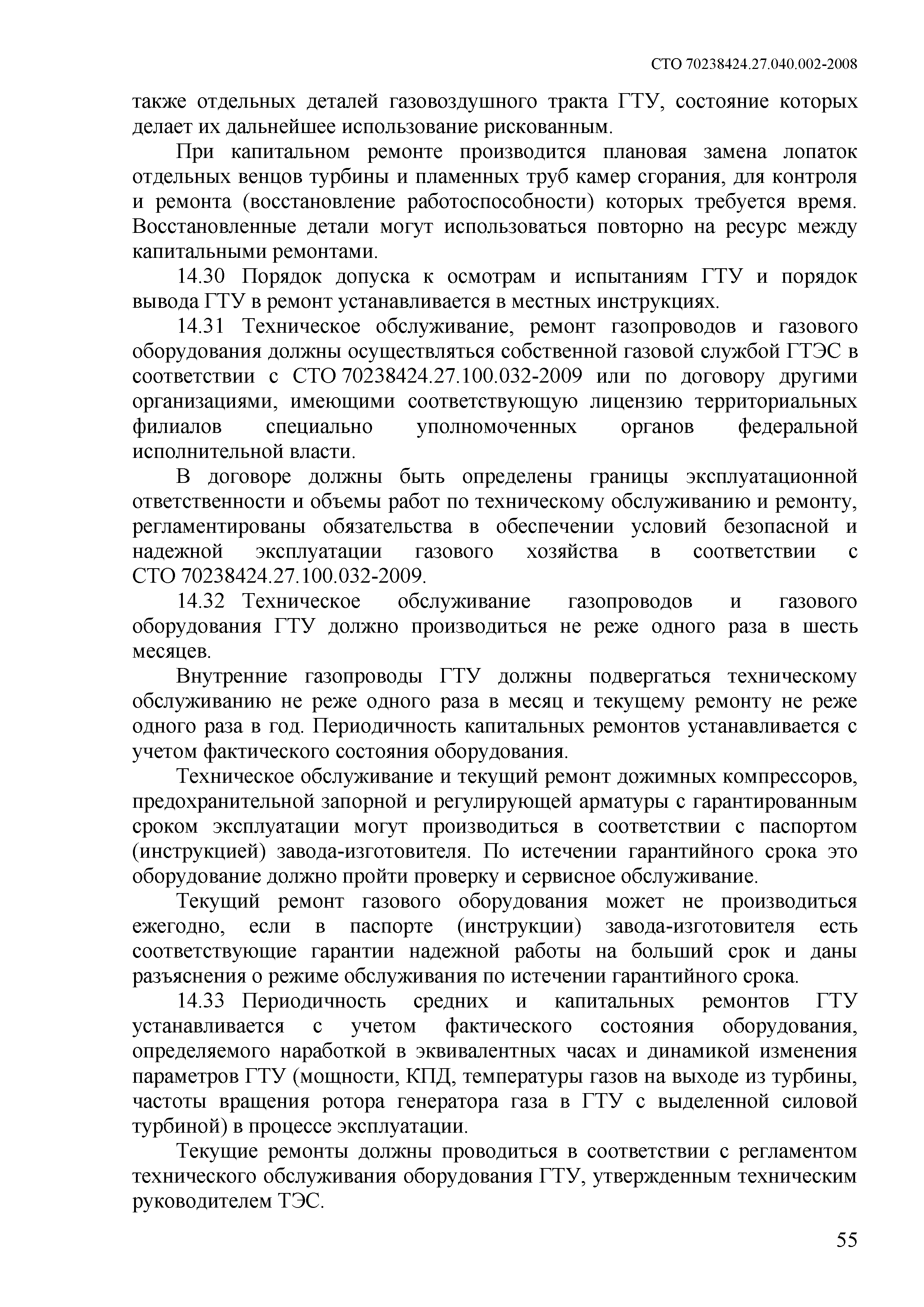 СТО 70238424.27.040.002-2008

также отдельных деталей газовоздушного тракта ГТУ, состояние которых делает их дальнейшее использование рискованным.

При капитальном ремонте производится плановая замена лопаток отдельных венцов турбины и пламенных труб камер сгорания, для контроля и ремонта (восстановление работоспособности) которых требуется время. Восстановленные детали могут использоваться повторно на ресурс между капитальными ремонтами.

14.30 Порядок допуска к осмотрам и испытаниям ГТУ и порядок вывода ГТУ в ремонт устанавливается в местных инструкциях.

14.31 Техническое обслуживание, ремонт газопроводов и газового оборудования должны осуществляться собственной газовой службой ГТЭС в соответствии с СТО 70238424.27.100.032-2009 или по договору другими организациями, имеющими соответствующую лицензию территориальных филиалов специально уполномоченных органов федеральной исполнительной власти.

В договоре должны быть определены границы эксплуатационной ответственности и объемы работ по техническому обслуживанию и ремонту, регламентированы обязательства в обеспечении условий безопасной и надежной эксплуатации газового хозяйства в соответствии с СТО 70238424.27.100.032-2009.

14.32 Техническое обслуживание газопроводов и газового оборудования ГТУ должно производиться не реже одного раза в шесть месяцев.

Внутренние газопроводы ГТУ должны подвергаться техническому обслуживанию не реже одного раза в месяц и текущему ремонту не реже одного раза в год. Периодичность капитальных ремонтов устанавливается с учетом фактического состояния оборудования.

Техническое обслуживание и текущий ремонт дожимных компрессоров, предохранительной запорной и регулирующей арматуры с гарантированным сроком эксплуатации могут производиться в соответствии с паспортом (инструкцией) завода-изготовителя. По истечении гарантийного срока это оборудование должно пройти проверку и сервисное обслуживание.

Текущий ремонт газового оборудования может не производиться ежегодно, если в паспорте (инструкции) завода-изготовителя есть соответствующие гарантии надежной работы на больший срок и даны разъяснения о режиме обслуживания по истечении гарантийного срока.

14.33 Периодичность средних и капитальных ремонтов ГТУ устанавливается с учетом фактического состояния оборудования, определяемого наработкой в эквивалентных часах и динамикой изменения параметров ГТУ (мощности, КПД, температуры газов на выходе из турбины, частоты вращения ротора генератора газа в ГТУ с выделенной силовой турбиной) в процессе эксплуатации.

Текущие ремонты должны проводиться в соответствии с регламентом технического обслуживания оборудования ГТУ, утвержденным техническим руководителем ТЭС.

55